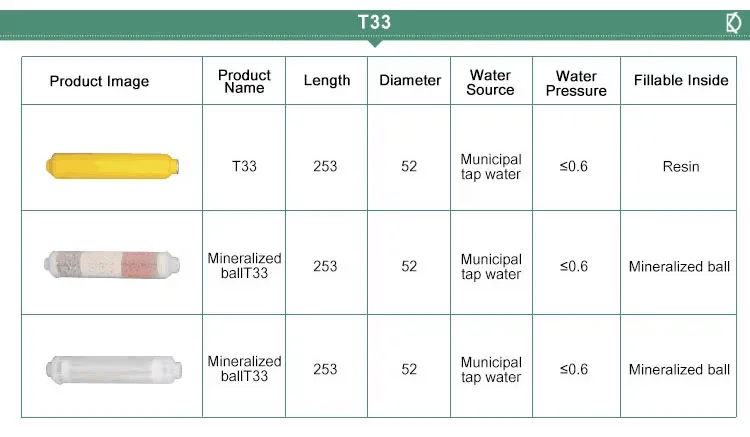 T33

| Product Image | Product Name | Length | Diameter | Water Source | Water Pressure | Fillable Inside |
|---|---|---|---|---|---|---|
|  | T33 | 253 | 52 | Municipal tap water | ≤0.6 | Resin |
|  | Mineralized ballT33 | 253 | 52 | Municipal tap water | ≤0.6 | Mineralized ball |
|  | Mineralized ballT33 | 253 | 52 | Municipal tap water | ≤0.6 | Mineralized ball |